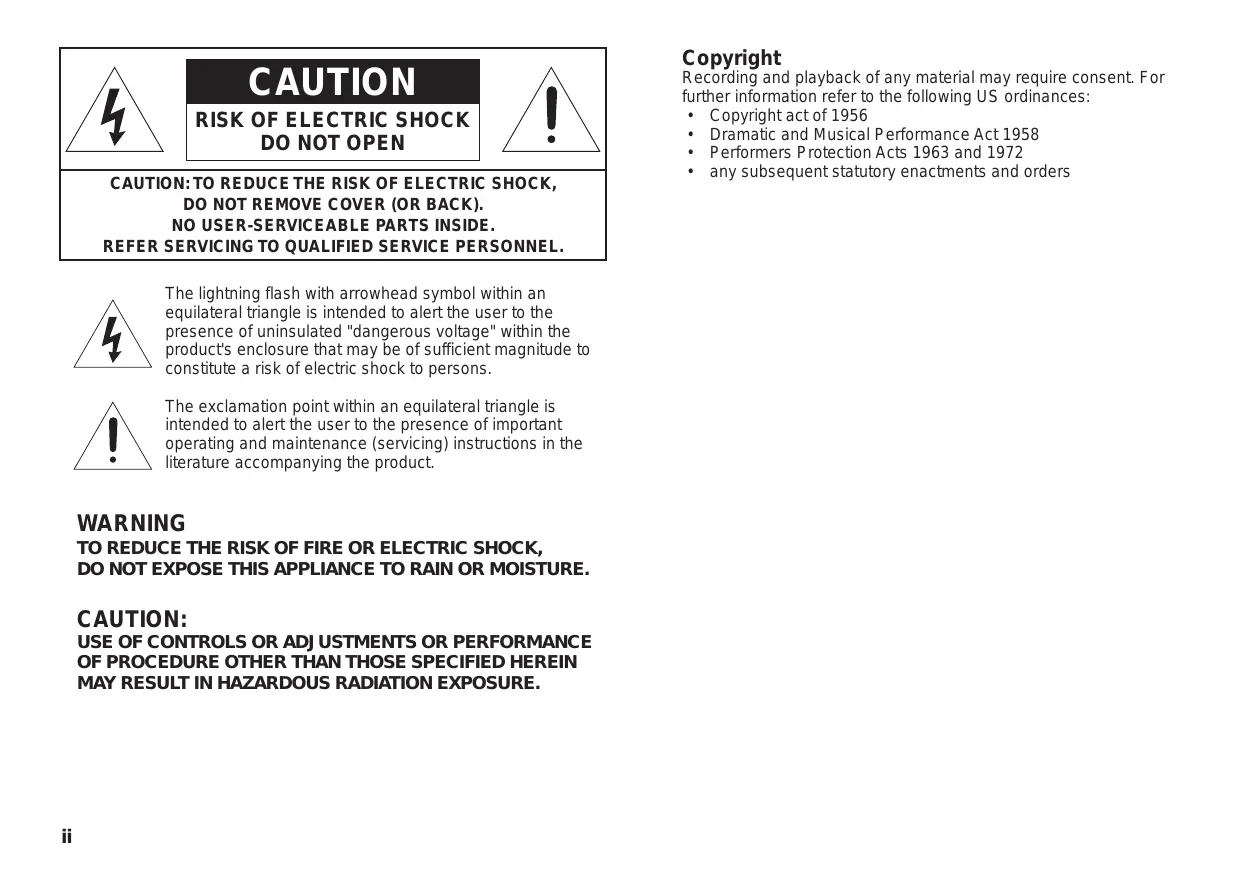 CAUTION
RISK OF ELECTRIC SHOCK
DO NOT OPEN

CAUTION: TO REDUCE THE RISK OF ELECTRIC SHOCK,
DO NOT REMOVE COVER (OR BACK).
NO USER-SERVICEABLE PARTS INSIDE.
REFER SERVICING TO QUALIFIED SERVICE PERSONNEL.

The lightning flash with arrowhead symbol within an equilateral triangle is intended to alert the user to the presence of uninsulated "dangerous voltage" within the product's enclosure that may be of sufficient magnitude to constitute a risk of electric shock to persons.

The exclamation point within an equilateral triangle is intended to alert the user to the presence of important operating and maintenance (servicing) instructions in the literature accompanying the product.

WARNING
TO REDUCE THE RISK OF FIRE OR ELECTRIC SHOCK,
DO NOT EXPOSE THIS APPLIANCE TO RAIN OR MOISTURE.

CAUTION:
USE OF CONTROLS OR ADJUSTMENTS OR PERFORMANCE OF PROCEDURE OTHER THAN THOSE SPECIFIED HEREIN MAY RESULT IN HAZARDOUS RADIATION EXPOSURE.

ii

Copyright
Recording and playback of any material may require consent. For further information refer to the following US ordinances:
• Copyright act of 1956
• Dramatic and Musical Performance Act 1958
• Performers Protection Acts 1963 and 1972
• any subsequent statutory enactments and orders